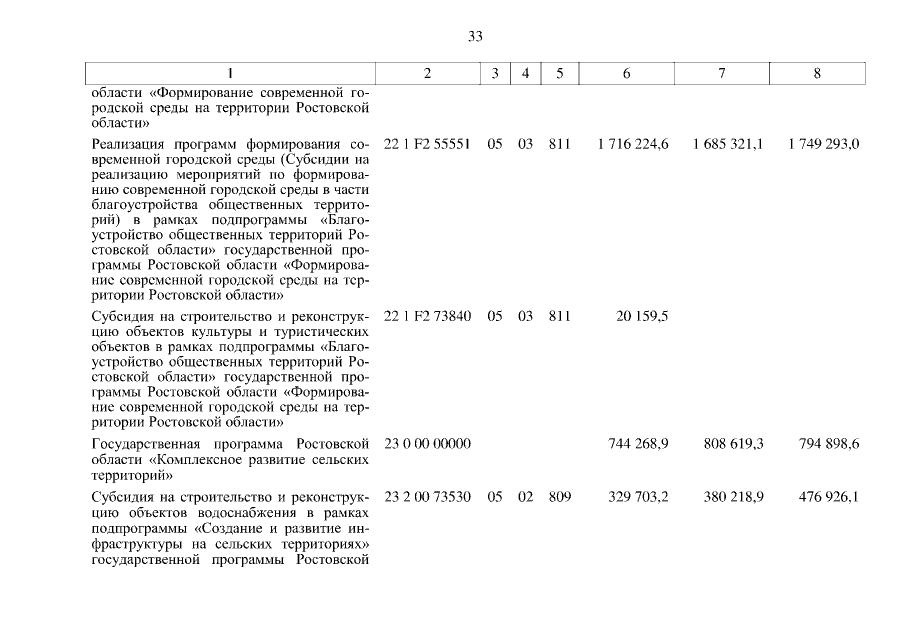 33

| 1 | 2 | 3 | 4 | 5 | 6 | 7 | 8 |
|---|---|---|---|---|---|---|---|
| области «Формирование современной городской среды на территории Ростовской области» | | | | | | | |
| Реализация программ формирования современной городской среды (Субсидии на реализацию мероприятий по формированию современной городской среды в части благоустройства общественных территорий) в рамках подпрограммы «Благоустройство общественных территорий Ростовской области» государственной программы Ростовской области «Формирование современной городской среды на территории Ростовской области» | 22 1 F2 55551 | 05 | 03 | 811 | 1 716 224,6 | 1 685 321,1 | 1 749 293,0 |
| Субсидия на строительство и реконструкцию объектов культуры и туристических объектов в рамках подпрограммы «Благоустройство общественных территорий Ростовской области» государственной программы Ростовской области «Формирование современной городской среды на территории Ростовской области» | 22 1 F2 73840 | 05 | 03 | 811 | 20 159,5 | | |
| Государственная программа Ростовской области «Комплексное развитие сельских территорий» | 23 0 00 00000 | | | | 744 268,9 | 808 619,3 | 794 898,6 |
| Субсидия на строительство и реконструкцию объектов водоснабжения в рамках подпрограммы «Создание и развитие инфраструктуры на сельских территориях» государственной программы Ростовской | 23 2 00 73530 | 05 | 02 | 809 | 329 703,2 | 380 218,9 | 476 926,1 |